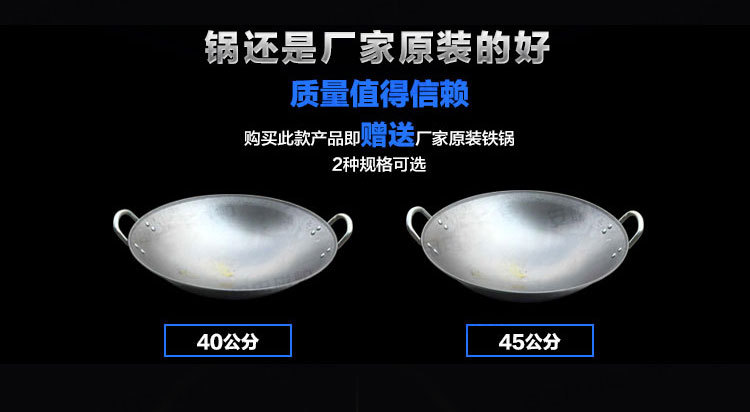 锅还是厂家原装的好

质量值得信赖

购买此款产品即赠送厂家原装铁锅

2种规格可选

40公分

45公分